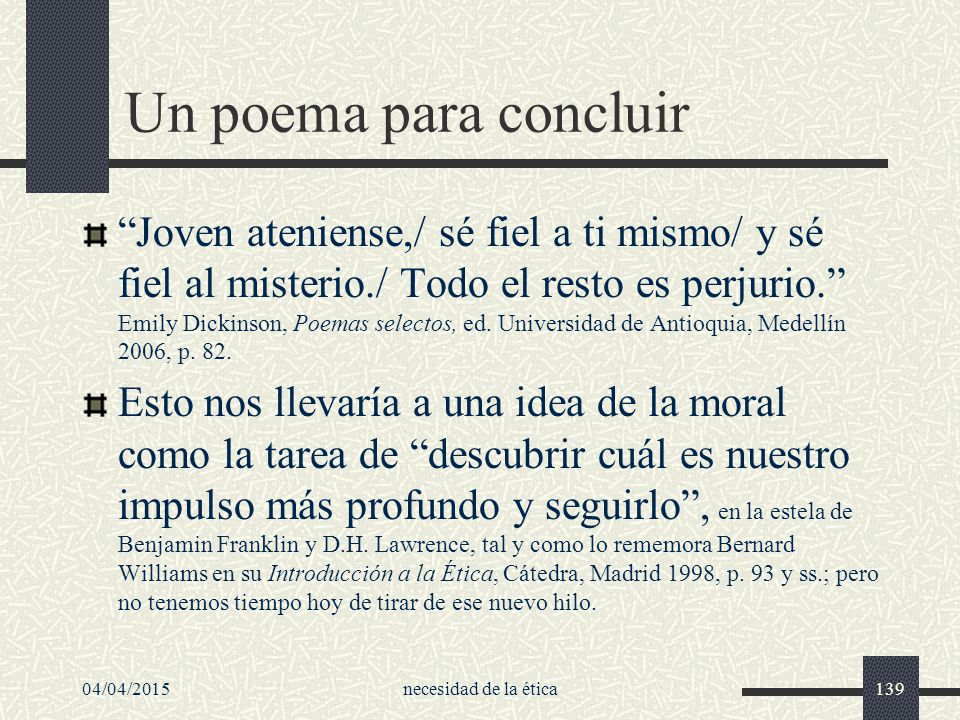 Un poema para concluir

“Joven ateniense,/ sé fiel a ti mismo/ y sé fiel al misterio./ Todo el resto es perjurio.” Emily Dickinson, Poemas selectos, ed. Universidad de Antioquia, Medellín 2006, p. 82.

Esto nos llevaría a una idea de la moral como la tarea de “descubrir cuál es nuestro impulso más profundo y seguirlo”, en la estela de Benjamin Franklin y D.H. Lawrence, tal y como lo rememora Bernard Williams en su Introducción a la Ética, Cátedra, Madrid 1998, p. 93 y ss.; pero no tenemos tiempo hoy de tirar de ese nuevo hilo.

04/04/2015

necesidad de la ética

139